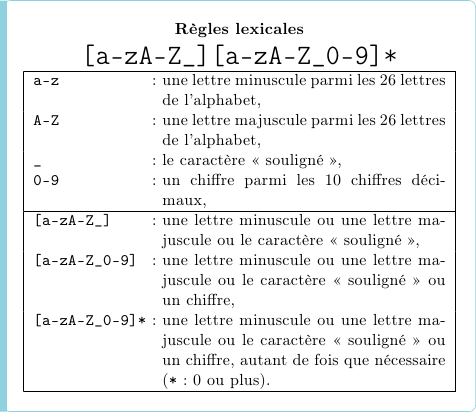 Règles lexicales

[a-zA-Z_][a-zA-Z_0-9]*

| | |
|---|---|
| a-z | : une lettre minuscule parmi les 26 lettres de l'alphabet, |
| A-Z | : une lettre majuscule parmi les 26 lettres de l'alphabet, |
| _ | : le caractère « souligné », |
| 0-9 | : un chiffre parmi les 10 chiffres décimaux, |
| [a-zA-Z_] | : une lettre minuscule ou une lettre majuscule ou le caractère « souligné », |
| [a-zA-Z_0-9] | : une lettre minuscule ou une lettre majuscule ou le caractère « souligné » ou un chiffre, |
| [a-zA-Z_0-9]* | : une lettre minuscule ou une lettre majuscule ou le caractère « souligné » ou un chiffre, autant de fois que nécessaire (* : 0 ou plus). |